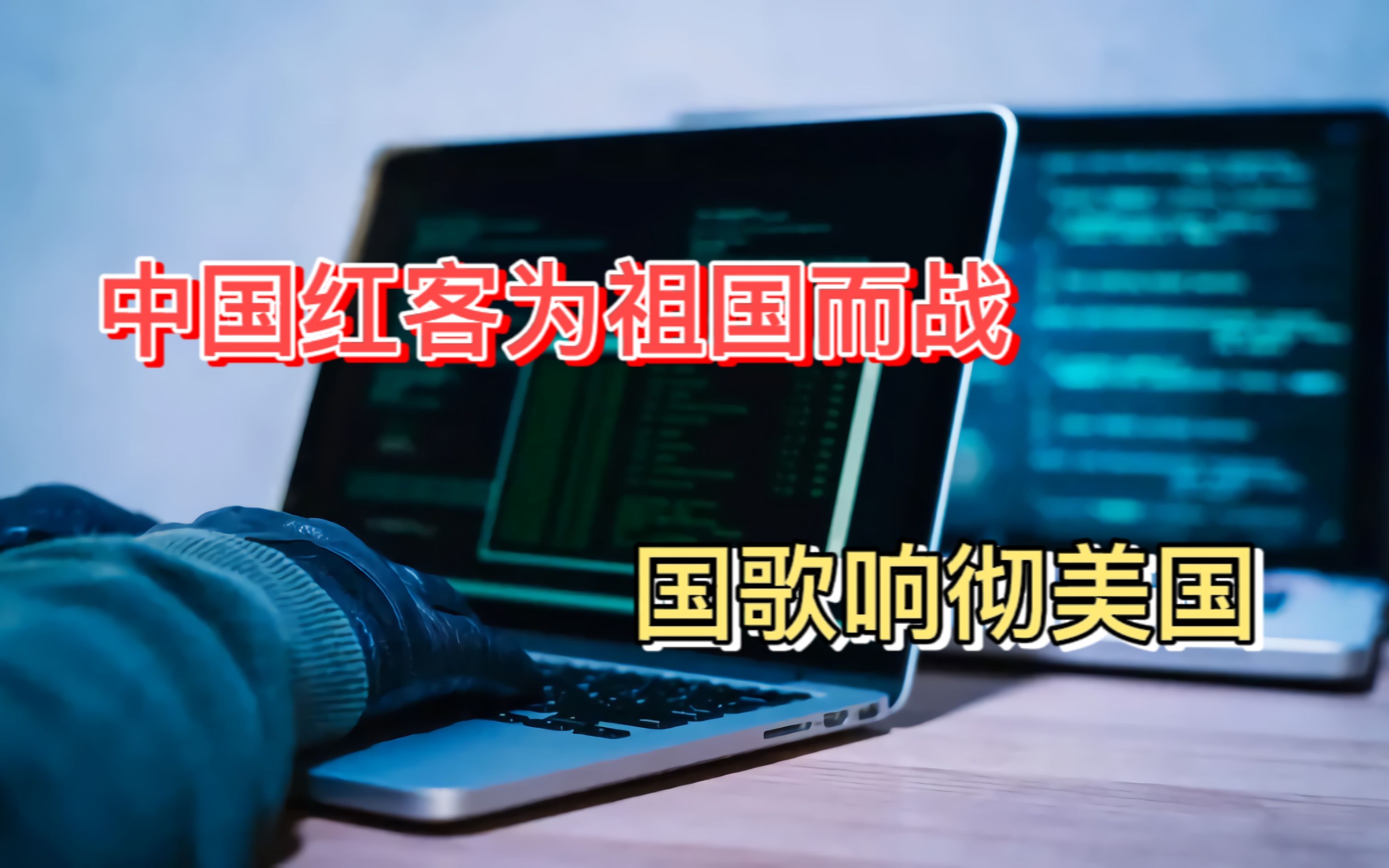 中国红客为祖国而战

国歌响彻美国